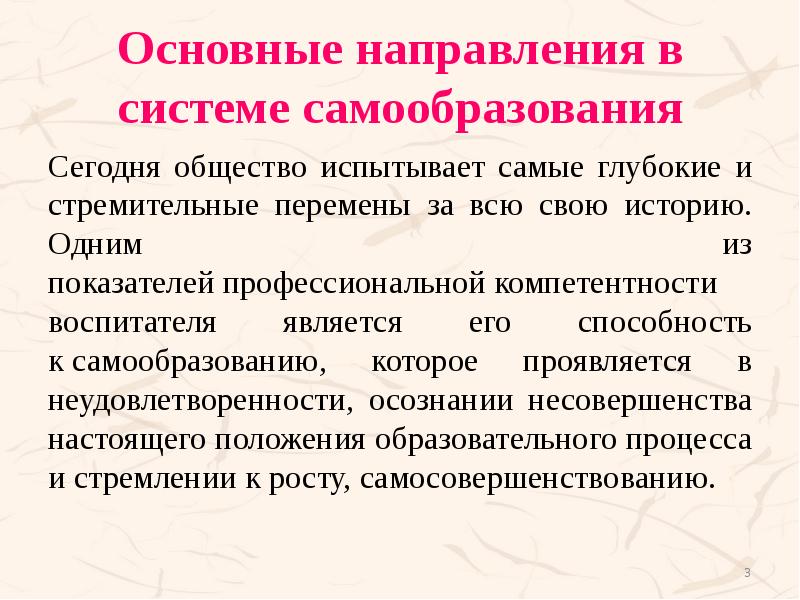 Основные направления в системе самообразования

Сегодня общество испытывает самые глубокие и стремительные перемены за всю свою историю. Одним из показателей профессиональной компетентности воспитателя является его способность к самообразованию, которое проявляется в неудовлетворенности, осознании несовершенства настоящего положения образовательного процесса и стремлении к росту, самосовершенствованию.

3